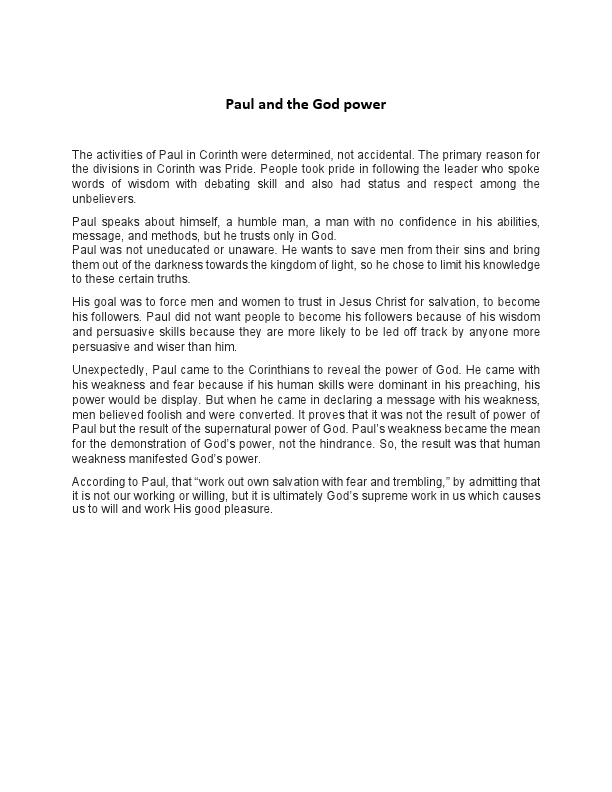 Paul and the God power

The activities of Paul in Corinth were determined, not accidental. The primary reason for the divisions in Corinth was Pride. People took pride in following the leader who spoke words of wisdom with debating skill and also had status and respect among the unbelievers.

Paul speaks about himself, a humble man, a man with no confidence in his abilities, message, and methods, but he trusts only in God.
Paul was not uneducated or unaware. He wants to save men from their sins and bring them out of the darkness towards the kingdom of light, so he chose to limit his knowledge to these certain truths.

His goal was to force men and women to trust in Jesus Christ for salvation, to become his followers. Paul did not want people to become his followers because of his wisdom and persuasive skills because they are more likely to be led off track by anyone more persuasive and wiser than him.

Unexpectedly, Paul came to the Corinthians to reveal the power of God. He came with his weakness and fear because if his human skills were dominant in his preaching, his power would be display. But when he came in declaring a message with his weakness, men believed foolish and were converted. It proves that it was not the result of power of Paul but the result of the supernatural power of God. Paul's weakness became the mean for the demonstration of God's power, not the hindrance. So, the result was that human weakness manifested God's power.

According to Paul, that "work out own salvation with fear and trembling," by admitting that it is not our working or willing, but it is ultimately God's supreme work in us which causes us to will and work His good pleasure.